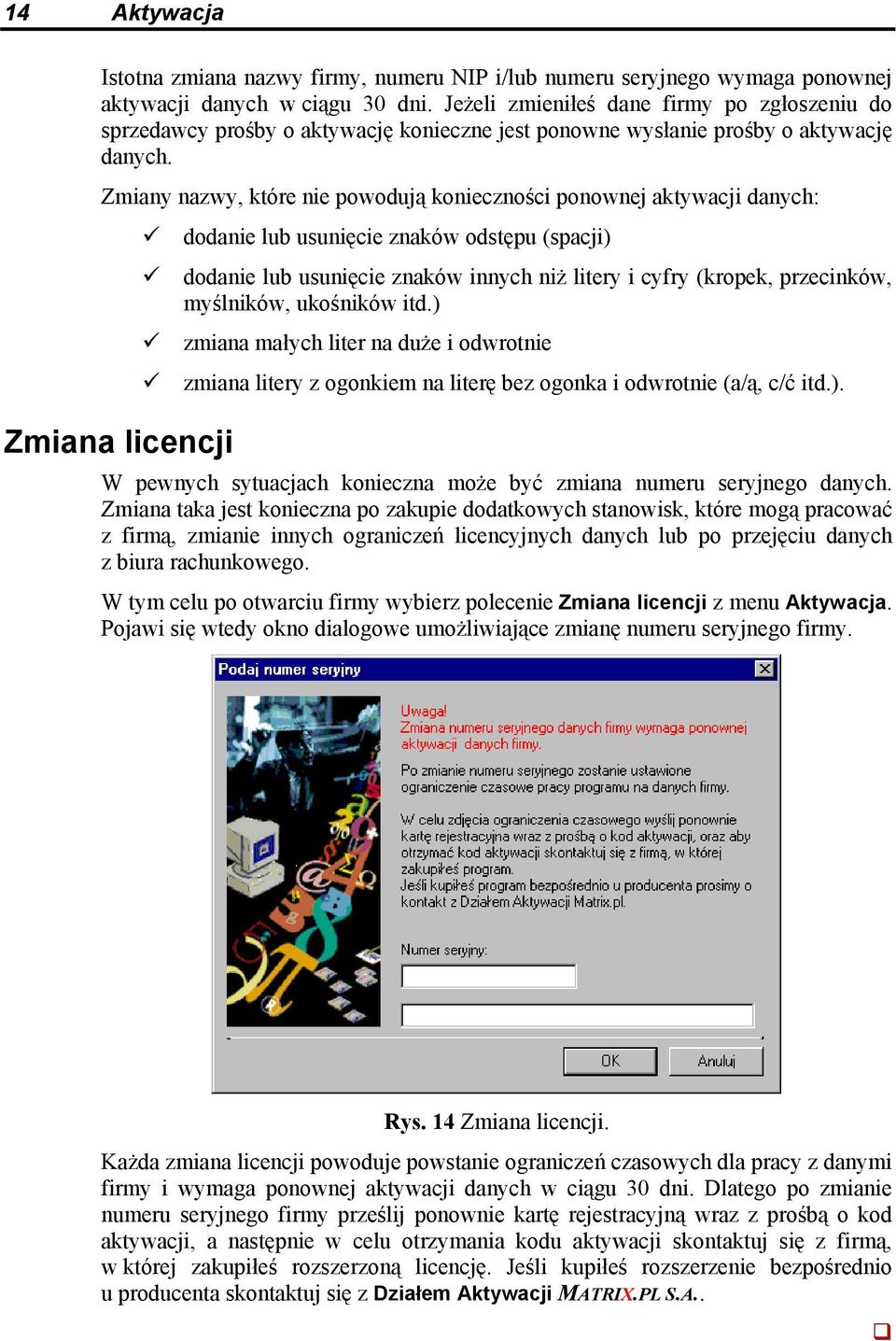 14 Aktywacja

Istotna zmiana nazwy firmy, numeru NIP i/lub numeru seryjnego wymaga ponownej aktywacji danych w ciągu 30 dni. Jeżeli zmieniłeś dane firmy po zgłoszeniu do sprzedawcy prośby o aktywację konieczne jest ponowne wysłanie prośby o aktywację danych.

Zmiany nazwy, które nie powodują konieczności ponownej aktywacji danych:

✓ dodanie lub usunięcie znaków odstępu (spacji)

✓ dodanie lub usunięcie znaków innych niż litery i cyfry (kropek, przecinków, myślników, ukośników itd.)

✓ zmiana małych liter na duże i odwrotnie

✓ zmiana litery z ogonkiem na literę bez ogonka i odwrotnie (a/ą, c/ć itd.).

Zmiana licencji

W pewnych sytuacjach konieczna może być zmiana numeru seryjnego danych. Zmiana taka jest konieczna po zakupie dodatkowych stanowisk, które mogą pracować z firmą, zmianie innych ograniczeń licencyjnych danych lub po przejęciu danych z biura rachunkowego.

W tym celu po otwarciu firmy wybierz polecenie Zmiana licencji z menu Aktywacja. Pojawi się wtedy okno dialogowe umożliwiające zmianę numeru seryjnego firmy.

Podaj numer seryjny

Uwaga!
Zmiana numeru seryjnego danych firmy wymaga ponownej aktywacji danych firmy.

Po zmianie numeru seryjnego zostanie ustawione ograniczenie czasowe pracy programu na danych firmy.

W celu zdjęcia ograniczenia czasowego wyślij ponownie kartę rejestracyjną wraz z prośbą o kod aktywacji, oraz aby otrzymać kod aktywacji skontaktuj się z firmą, w której zakupiłeś program.
Jeśli kupiłeś program bezpośrednio u producenta prosimy o kontakt z Działem Aktywacji Matrix.pl.

Numer seryjny:

OK Anuluj

Rys. 14 Zmiana licencji.

Każda zmiana licencji powoduje powstanie ograniczeń czasowych dla pracy z danymi firmy i wymaga ponownej aktywacji danych w ciągu 30 dni. Dlatego po zmianie numeru seryjnego firmy prześlij ponownie kartę rejestracyjną wraz z prośbą o kod aktywacji, a następnie w celu otrzymania kodu aktywacji skontaktuj się z firmą, w której zakupiłeś rozszerzoną licencję. Jeśli kupiłeś rozszerzenie bezpośrednio u producenta skontaktuj się z Działem Aktywacji MATRIX.PL S.A..